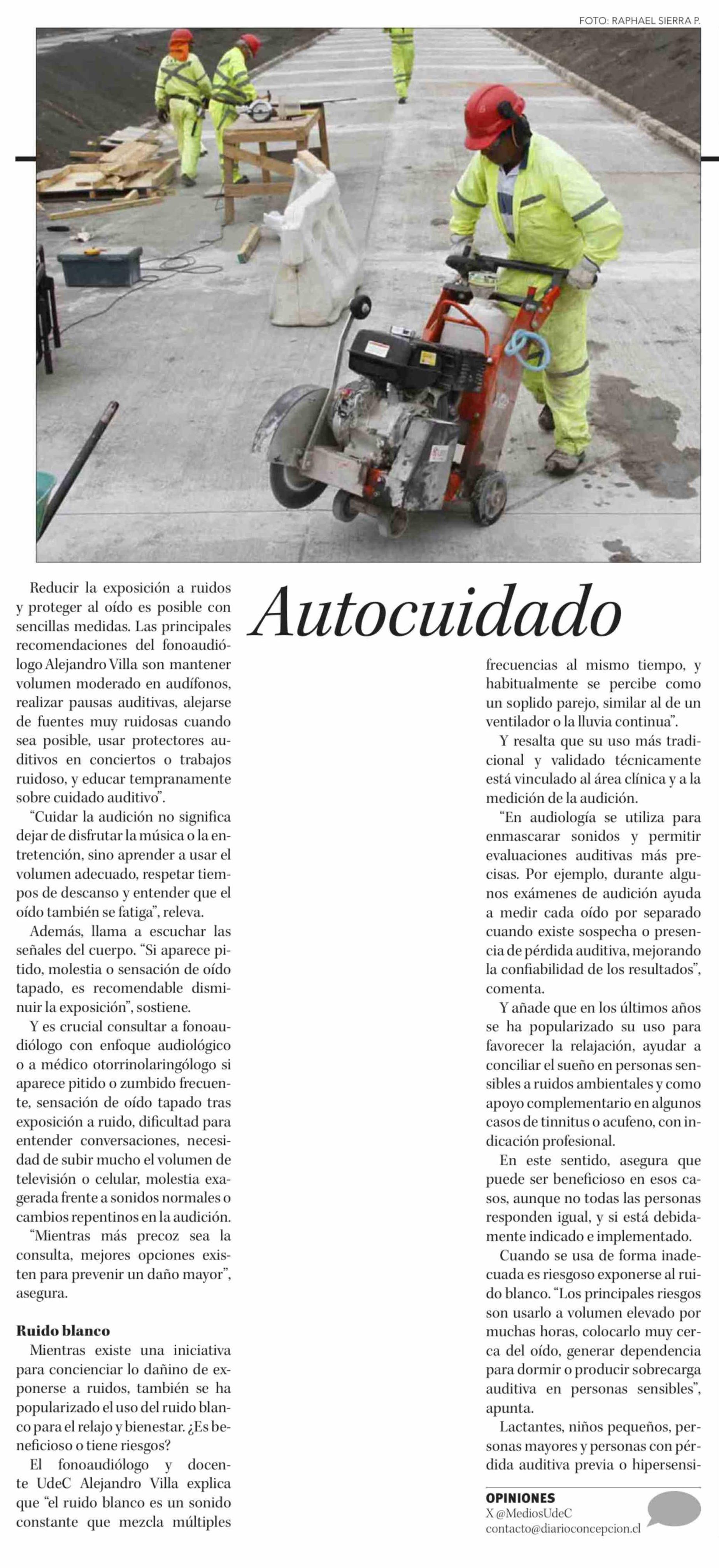 FOTO: RAPHAEL SIERRA P.

Autocuidado

Reducir la exposición a ruidos y proteger al oído es posible con sencillas medidas. Las principales recomendaciones del fonoaudiólogo Alejandro Villa son mantener volumen moderado en audífonos, realizar pausas auditivas, alejarse de fuentes muy ruidosas cuando sea posible, usar protectores auditivos en conciertos o trabajos ruidoso, y educar tempranamente sobre cuidado auditivo".

"Cuidar la audición no significa dejar de disfrutar la música o la entretención, sino aprender a usar el volumen adecuado, respetar tiempos de descanso y entender que el oído también se fatiga", releva.

Además, llama a escuchar las señales del cuerpo. "Si aparece pitido, molestia o sensación de oído tapado, es recomendable disminuir la exposición", sostiene.

Y es crucial consultar a fonoaudiólogo con enfoque audiológico o a médico otorrinolaringólogo si aparece pitido o zumbido frecuente, sensación de oído tapado tras exposición a ruido, dificultad para entender conversaciones, necesidad de subir mucho el volumen de televisión o celular, molestia exagerada frente a sonidos normales o cambios repentinos en la audición.

"Mientras más precoz sea la consulta, mejores opciones existen para prevenir un daño mayor", asegura.

Ruido blanco

Mientras existe una iniciativa para concienciar lo dañino de exponerse a ruidos, también se ha popularizado el uso del ruido blanco para el relajo y bienestar. ¿Es beneficioso o tiene riesgos?

El fonoaudiólogo y docente UdeC Alejandro Villa explica que "el ruido blanco es un sonido constante que mezcla múltiples frecuencias al mismo tiempo, y habitualmente se percibe como un soplido parejo, similar al de un ventilador o la lluvia continua".

Y resalta que su uso más tradicional y validado técnicamente está vinculado al área clínica y a la medición de la audición.

"En audiología se utiliza para enmascarar sonidos y permitir evaluaciones auditivas más precisas. Por ejemplo, durante algunos exámenes de audición ayuda a medir cada oído por separado cuando existe sospecha o presencia de pérdida auditiva, mejorando la confiabilidad de los resultados", comenta.

Y añade que en los últimos años se ha popularizado su uso para favorecer la relajación, ayudar a conciliar el sueño en personas sensibles a ruidos ambientales y como apoyo complementario en algunos casos de tinnitus o acufeno, con indicación profesional.

En este sentido, asegura que puede ser beneficioso en esos casos, aunque no todas las personas responden igual, y si está debidamente indicado e implementado.

Cuando se usa de forma inadecuada es riesgoso exponerse al ruido blanco. "Los principales riesgos son usarlo a volumen elevado por muchas horas, colocarlo muy cerca del oído, generar dependencia para dormir o producir sobrecarga auditiva en personas sensibles", apunta.

Lactantes, niños pequeños, personas mayores y personas con pérdida auditiva previa o hipersensi-

OPINIONES
X @MediosUdeC
contacto@diarioconcepcion.cl